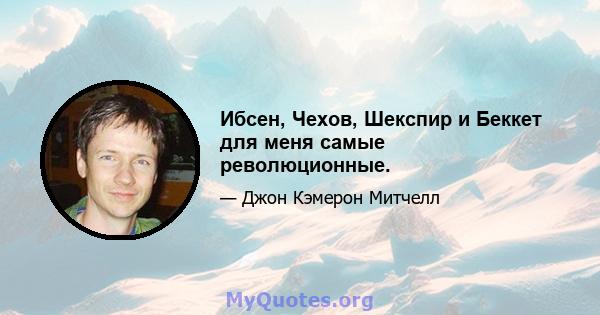 Ибсен, Чехов, Шекспир и Беккет для меня самые революционные.

— Джон Кэмерон Митчелл

MyQuotes.org